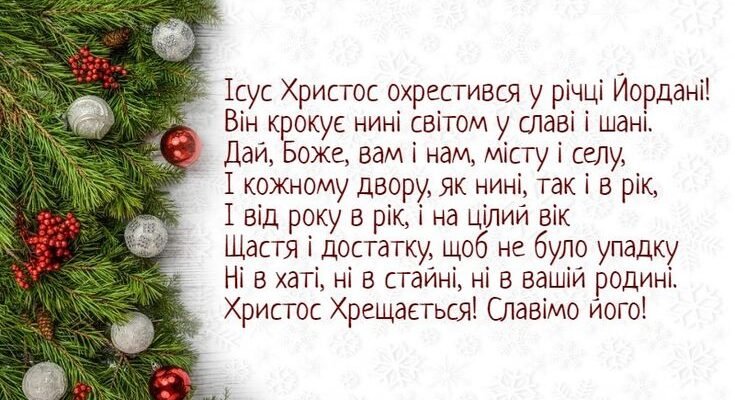 Ісус Христос охрестився у річці Йордані!
Він крокує нині світом у славі і шані.
Дай, Боже, вам і нам, місту і селу,
І кожному двору, як нині, так і в рік,
І від року в рік, і на цілий вік
Щастя і достатку, щоб не було упадку
Ні в хаті, ні в стайні, ні в вашій родині.
Христос Хрещається! Славімо його!